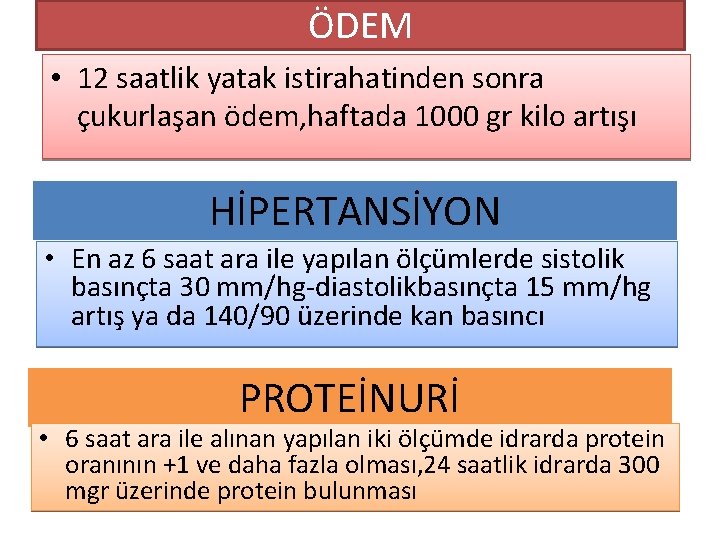 ÖDEM

• 12 saatlik yatak istirahatinden sonra çukurlaşan ödem,haftada 1000 gr kilo artışı

HİPERTANSİYON

• En az 6 saat ara ile yapılan ölçümlerde sistolik basınçta 30 mm/hg-diastolikbasınçta 15 mm/hg artış ya da 140/90 üzerinde kan basıncı

PROTEİNURİ

• 6 saat ara ile alınan yapılan iki ölçümde idrarda protein oranının +1 ve daha fazla olması,24 saatlik idrarda 300 mgr üzerinde protein bulunması